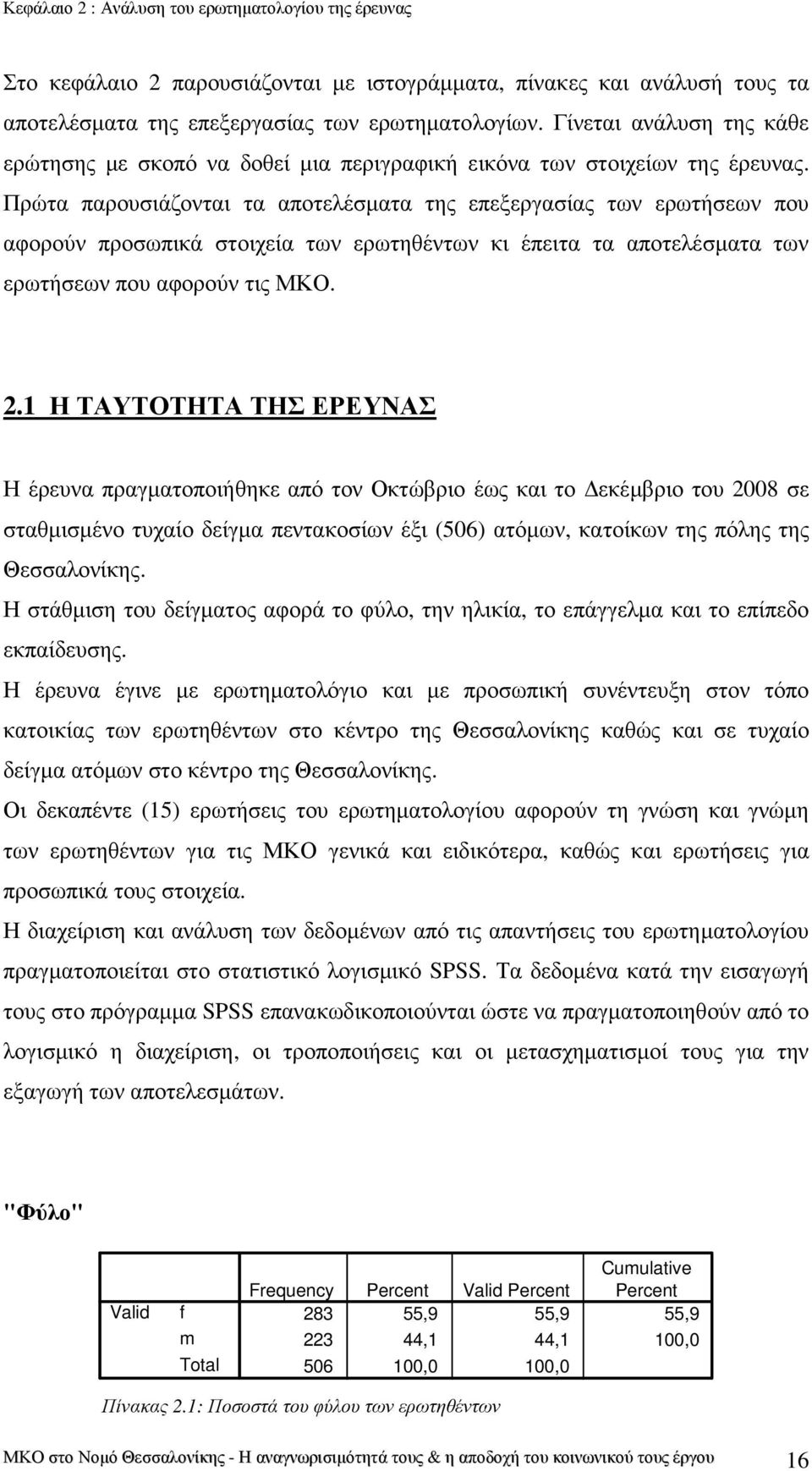 Κεφάλαιο 2 : Ανάλυση του ερωτηματολογίου της έρευνας

Στο κεφάλαιο 2 παρουσιάζονται με ιστογράμματα, πίνακες και ανάλυσή τους τα αποτελέσματα της επεξεργασίας των ερωτηματολογίων. Γίνεται ανάλυση της κάθε ερώτησης με σκοπό να δοθεί μια περιγραφική εικόνα των στοιχείων της έρευνας. Πρώτα παρουσιάζονται τα αποτελέσματα της επεξεργασίας των ερωτήσεων που αφορούν προσωπικά στοιχεία των ερωτηθέντων κι έπειτα τα αποτελέσματα των ερωτήσεων που αφορούν τις ΜΚΟ.

2.1 Η ΤΑΥΤΟΤΗΤΑ ΤΗΣ ΕΡΕΥΝΑΣ

Η έρευνα πραγματοποιήθηκε από τον Οκτώβριο έως και το Δεκέμβριο του 2008 σε σταθμισμένο τυχαίο δείγμα πεντακοσίων έξι (506) ατόμων, κατοίκων της πόλης της Θεσσαλονίκης.
Η στάθμιση του δείγματος αφορά το φύλο, την ηλικία, το επάγγελμα και το επίπεδο εκπαίδευσης.
Η έρευνα έγινε με ερωτηματολόγιο και με προσωπική συνέντευξη στον τόπο κατοικίας των ερωτηθέντων στο κέντρο της Θεσσαλονίκης καθώς και σε τυχαίο δείγμα ατόμων στο κέντρο της Θεσσαλονίκης.
Οι δεκαπέντε (15) ερωτήσεις του ερωτηματολογίου αφορούν τη γνώση και γνώμη των ερωτηθέντων για τις ΜΚΟ γενικά και ειδικότερα, καθώς και ερωτήσεις για προσωπικά τους στοιχεία.
Η διαχείριση και ανάλυση των δεδομένων από τις απαντήσεις του ερωτηματολογίου πραγματοποιείται στο στατιστικό λογισμικό SPSS. Τα δεδομένα κατά την εισαγωγή τους στο πρόγραμμα SPSS επανακωδικοποιούνται ώστε να πραγματοποιηθούν από το λογισμικό η διαχείριση, οι τροποποιήσεις και οι μετασχηματισμοί τους για την εξαγωγή των αποτελεσμάτων.

"Φύλο"

| | | Frequency | Percent | Valid Percent | Cumulative Percent |
|---|---|---|---|---|---|
| Valid | f | 283 | 55,9 | 55,9 | 55,9 |
| | m | 223 | 44,1 | 44,1 | 100,0 |
| | Total | 506 | 100,0 | 100,0 | |

Πίνακας 2.1: Ποσοστά του φύλου των ερωτηθέντων

ΜΚΟ στο Νομό Θεσσαλονίκης - Η αναγνωρισιμότητά τους & η αποδοχή του κοινωνικού τους έργου 16